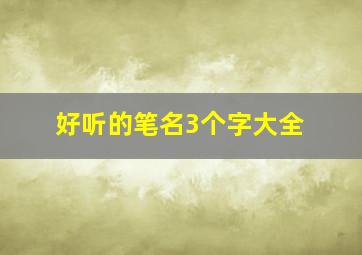 好听的笔名3个字大全